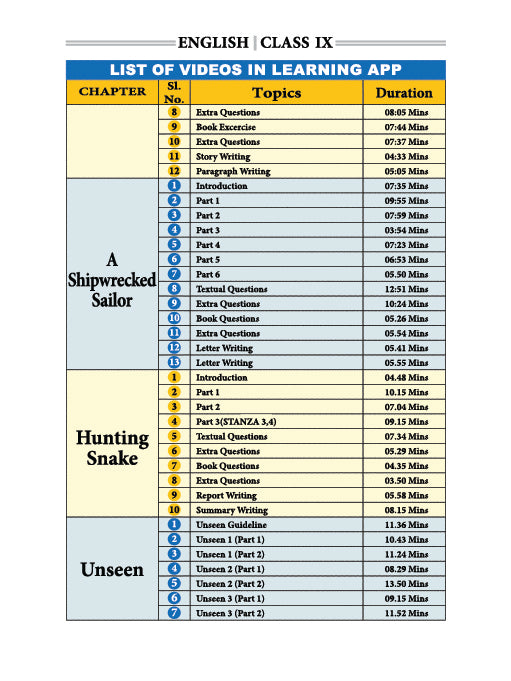 ENGLISH | CLASS IX

LIST OF VIDEOS IN LEARNING APP

| CHAPTER | Sl. No. | Topics | Duration |
|---|---|---|---|
| | 8 | Extra Questions | 08:05 Mins |
| | 9 | Book Excercise | 07:44 Mins |
| | 10 | Extra Questions | 07:37 Mins |
| | 11 | Story Writing | 04:33 Mins |
| | 12 | Paragraph Writing | 05:05 Mins |
| A Shipwrecked Sailor | 1 | Introduction | 07:35 Mins |
| | 2 | Part 1 | 09:55 Mins |
| | 3 | Part 2 | 07:59 Mins |
| | 4 | Part 3 | 03:54 Mins |
| | 5 | Part 4 | 07:23 Mins |
| | 6 | Part 5 | 06:53 Mins |
| | 7 | Part 6 | 05.50 Mins |
| | 8 | Textual Questions | 12:51 Mins |
| | 9 | Extra Questions | 10:24 Mins |
| | 10 | Book Questions | 05.26 Mins |
| | 11 | Extra Questions | 05.54 Mins |
| | 12 | Letter Writing | 05.41 Mins |
| | 13 | Letter Writing | 05.55 Mins |
| Hunting Snake | 1 | Introduction | 04.48 Mins |
| | 2 | Part 1 | 10.15 Mins |
| | 3 | Part 2 | 07.04 Mins |
| | 4 | Part 3(STANZA 3,4) | 09.15 Mins |
| | 5 | Textual Questions | 07.34 Mins |
| | 6 | Extra Questions | 05.29 Mins |
| | 7 | Book Questions | 04.35 Mins |
| | 8 | Extra Questions | 03.50 Mins |
| | 9 | Report Writing | 05.58 Mins |
| | 10 | Summary Writing | 08.15 Mins |
| Unseen | 1 | Unseen Guideline | 11.36 Mins |
| | 2 | Unseen 1 (Part 1) | 10.43 Mins |
| | 3 | Unseen 1 (Part 2) | 11.24 Mins |
| | 4 | Unseen 2 (Part 1) | 08.29 Mins |
| | 5 | Unseen 2 (Part 2) | 13.50 Mins |
| | 6 | Unseen 3 (Part 1) | 09.15 Mins |
| | 7 | Unseen 3 (Part 2) | 11.52 Mins |